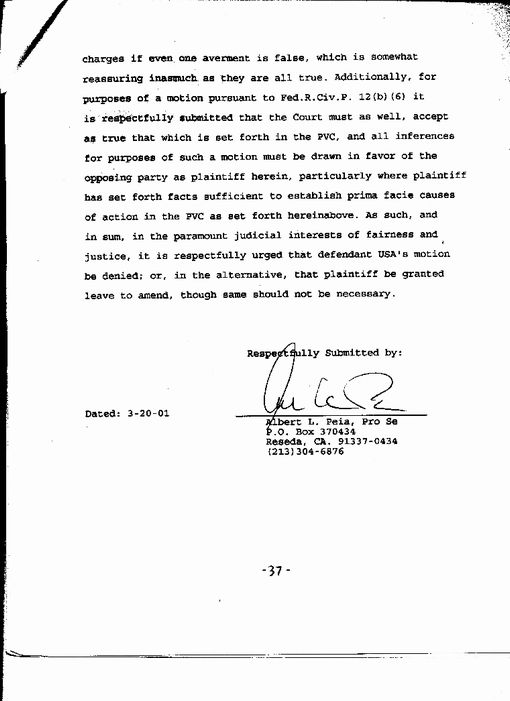 charges if even one averment is false, which is somewhat reassuring inasmuch as they are all true. Additionally, for purposes of a motion pursuant to Fed.R.Civ.P. 12(b)(6) it is respectfully submitted that the Court must as well, accept as true that which is set forth in the PVC, and all inferences for purposes of such a motion must be drawn in favor of the opposing party as plaintiff herein, particularly where plaintiff has set forth facts sufficient to establish prima facie causes of action in the PVC as set forth hereinabove. As such, and in sum, in the paramount judicial interests of fairness and justice, it is respectfully urged that defendant USA's motion be denied; or, in the alternative, that plaintiff be granted leave to amend, though same should not be necessary.

Respectfully Submitted by:

Dated: 3-20-01

Albert L. Peia, Pro Se
P.O. Box 370434
Reseda, CA. 91337-0434
(213)304-6876

-37-